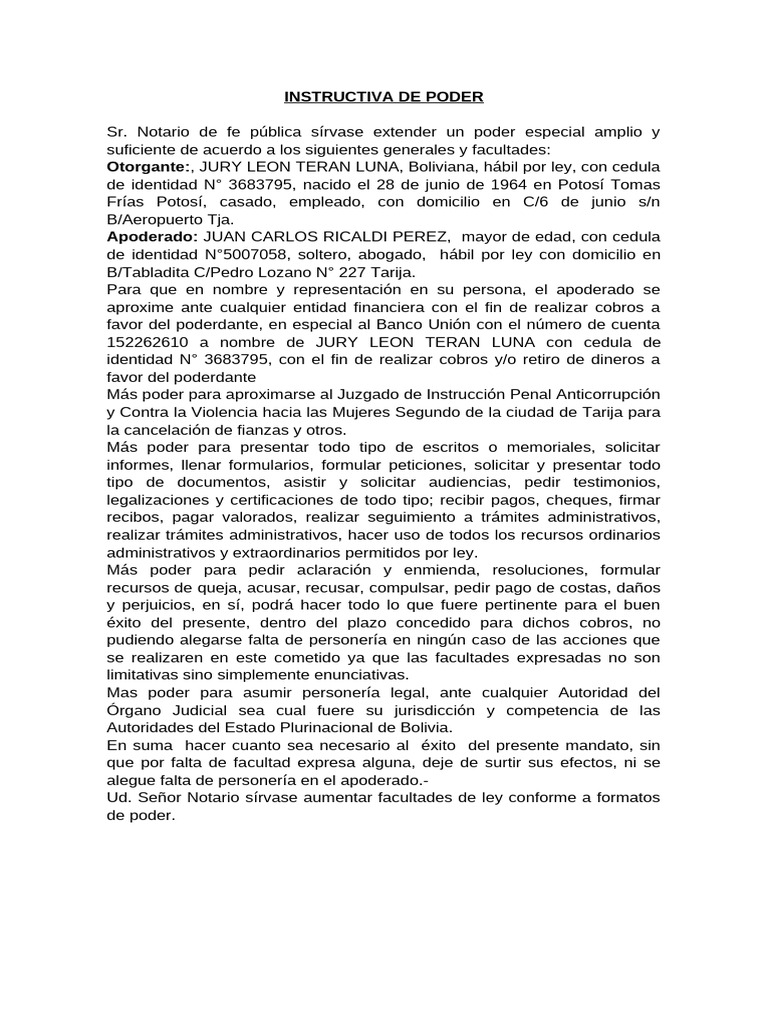 INSTRUCTIVA DE PODER

Sr. Notario de fe pública sírvase extender un poder especial amplio y suficiente de acuerdo a los siguientes generales y facultades:
Otorgante:, JURY LEON TERAN LUNA, Boliviana, hábil por ley, con cedula de identidad N° 3683795, nacido el 28 de junio de 1964 en Potosí Tomas Frías Potosí, casado, empleado, con domicilio en C/6 de junio s/n B/Aeropuerto Tja.
Apoderado: JUAN CARLOS RICALDI PEREZ, mayor de edad, con cedula de identidad N°5007058, soltero, abogado, hábil por ley con domicilio en B/Tabladita C/Pedro Lozano N° 227 Tarija.
Para que en nombre y representación en su persona, el apoderado se aproxime ante cualquier entidad financiera con el fin de realizar cobros a favor del poderdante, en especial al Banco Unión con el número de cuenta 152262610 a nombre de JURY LEON TERAN LUNA con cedula de identidad N° 3683795, con el fin de realizar cobros y/o retiro de dineros a favor del poderdante
Más poder para aproximarse al Juzgado de Instrucción Penal Anticorrupción y Contra la Violencia hacia las Mujeres Segundo de la ciudad de Tarija para la cancelación de fianzas y otros.
Más poder para presentar todo tipo de escritos o memoriales, solicitar informes, llenar formularios, formular peticiones, solicitar y presentar todo tipo de documentos, asistir y solicitar audiencias, pedir testimonios, legalizaciones y certificaciones de todo tipo; recibir pagos, cheques, firmar recibos, pagar valorados, realizar seguimiento a trámites administrativos, realizar trámites administrativos, hacer uso de todos los recursos ordinarios administrativos y extraordinarios permitidos por ley.
Más poder para pedir aclaración y enmienda, resoluciones, formular recursos de queja, acusar, recusar, compulsar, pedir pago de costas, daños y perjuicios, en sí, podrá hacer todo lo que fuere pertinente para el buen éxito del presente, dentro del plazo concedido para dichos cobros, no pudiendo alegarse falta de personería en ningún caso de las acciones que se realizaren en este cometido ya que las facultades expresadas no son limitativas sino simplemente enunciativas.
Mas poder para asumir personería legal, ante cualquier Autoridad del Órgano Judicial sea cual fuere su jurisdicción y competencia de las Autoridades del Estado Plurinacional de Bolivia.
En suma hacer cuanto sea necesario al éxito del presente mandato, sin que por falta de facultad expresa alguna, deje de surtir sus efectos, ni se alegue falta de personería en el apoderado.-
Ud. Señor Notario sírvase aumentar facultades de ley conforme a formatos de poder.